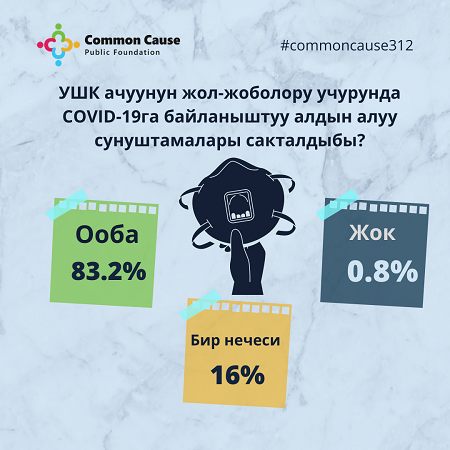 Common Cause
Public Foundation

#commoncause312

УШК ачуунун жол-жоболору учурунда COVID-19га байланыштуу алдын алуу сунуштамалары сакталдыбы?

Ооба
83.2%

Жок
0.8%

Бир нечеси
16%